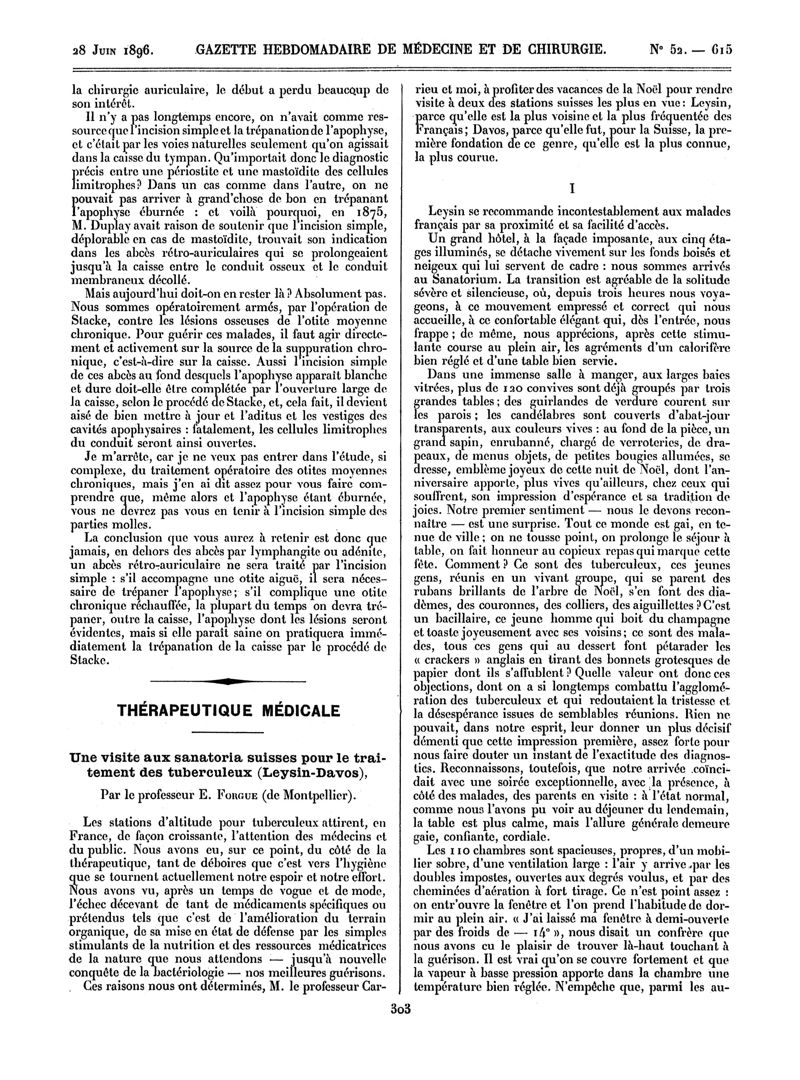 28 Juin 1896. GAZETTE HEBDOMADAIRE DE MÉDECINE ET DE CHIRURGIE. N° 52. — 615

la chirurgie auriculaire, le début a perdu beaucoup de son intérêt.

Il n'y a pas longtemps encore, on n'avait comme ressource que l'incision simple et la trépanation de l'apophyse, et c'était par les voies naturelles seulement qu'on agissait dans la caisse du tympan. Qu'importait donc le diagnostic précis entre une périostite et une mastoïdite des cellules limitrophes? Dans un cas comme dans l'autre, on ne pouvait pas arriver à grand'chose de bon en trépanant l'apophyse éburnée : et voilà pourquoi, en 1875, M. Duplay avait raison de soutenir que l'incision simple, déplorable en cas de mastoïdite, trouvait son indication dans les abcès rétro-auriculaires qui se prolongeaient jusqu'à la caisse entre le conduit osseux et le conduit membraneux décollé.

Mais aujourd'hui doit-on en rester là? Absolument pas. Nous sommes opératoirement armés, par l'opération de Stacke, contre les lésions osseuses de l'otite moyenne chronique. Pour guérir ces malades, il faut agir directement et activement sur la source de la suppuration chronique, c'est-à-dire sur la caisse. Aussi l'incision simple de ces abcès au fond desquels l'apophyse apparaît blanche et dure doit-elle être complétée par l'ouverture large de la caisse, selon le procédé de Stacke, et, cela fait, il devient aisé de bien mettre à jour et l'aditus et les vestiges des cavités apophysaires : fatalement, les cellules limitrophes du conduit seront ainsi ouvertes.

Je m'arrête, car je ne veux pas entrer dans l'étude, si complexe, du traitement opératoire des otites moyennes chroniques, mais j'en ai dit assez pour vous faire comprendre que, même alors et l'apophyse étant éburnée, vous ne devrez pas vous en tenir à l'incision simple des parties molles.

La conclusion que vous aurez à retenir est donc que jamais, en dehors des abcès par lymphangite ou adénite, un abcès rétro-auriculaire ne sera traité par l'incision simple : s'il accompagne une otite aiguë, il sera nécessaire de trépaner l'apophyse; s'il complique une otite chronique réchauffée, la plupart du temps on devra trépaner, outre la caisse, l'apophyse dont les lésions seront évidentes, mais si elle paraît saine on pratiquera immédiatement la trépanation de la caisse par le procédé de Stacke.

THÉRAPEUTIQUE MÉDICALE

Une visite aux sanatoria suisses pour le traitement des tuberculeux (Leysin-Davos),

Par le professeur E. Forgue (de Montpellier).

Les stations d'altitude pour tuberculeux attirent, en France, de façon croissante, l'attention des médecins et du public. Nous avons eu, sur ce point, du côté de la thérapeutique, tant de déboires que c'est vers l'hygiène que se tournent actuellement notre espoir et notre effort. Nous avons vu, après un temps de vogue et de mode, l'échec décevant de tant de médicaments spécifiques ou prétendus tels que c'est de l'amélioration du terrain organique, de sa mise en état de défense par les simples stimulants de la nutrition et des ressources médicatrices de la nature que nous attendons — jusqu'à nouvelle conquête de la bactériologie — nos meilleures guérisons.

Ces raisons nous ont déterminés, M. le professeur Carrieu et moi, à profiter des vacances de la Noël pour rendre visite à deux des stations suisses les plus en vue : Leysin, parce qu'elle est la plus voisine et la plus fréquentée des Français; Davos, parce qu'elle fut, pour la Suisse, la première fondation de ce genre, qu'elle est la plus connue, la plus courue.

I

Leysin se recommande incontestablement aux malades français par sa proximité et sa facilité d'accès.

Un grand hôtel, à la façade imposante, aux cinq étages illuminés, se détache vivement sur les fonds boisés et neigeux qui lui servent de cadre : nous sommes arrivés au Sanatorium. La transition est agréable de la solitude sévère et silencieuse, où, depuis trois heures nous voyageons, à ce mouvement empressé et correct qui nous accueille, à ce confortable élégant qui, dès l'entrée, nous frappe; de même, nous apprécions, après cette stimulante course au plein air, les agréments d'un calorifère bien réglé et d'une table bien servie.

Dans une immense salle à manger, aux larges baies vitrées, plus de 120 convives sont déjà groupés par trois grandes tables; des guirlandes de verdure courent sur les parois; les candélabres sont couverts d'abat-jour transparents, aux couleurs vives : au fond de la pièce, un grand sapin, enrubanné, chargé de verroteries, de drapeaux, de menus objets, de petites bougies allumées, se dresse, emblème joyeux de cette nuit de Noël, dont l'anniversaire apporte, plus vives qu'ailleurs, chez ceux qui souffrent, son impression d'espérance et sa tradition de joies. Notre premier sentiment — nous le devons reconnaître — est une surprise. Tout ce monde est gai, en tenue de ville; on ne tousse point, on prolonge le séjour à table, on fait honneur au copieux repas qui marque cette fête. Comment? Ce sont des tuberculeux, ces jeunes gens, réunis en un vivant groupe, qui se parent des rubans brillants de l'arbre de Noël, s'en font des diadèmes, des couronnes, des colliers, des aiguillettes? C'est un bacillaire, ce jeune homme qui boit du champagne et toaste joyeusement avec ses voisins; ce sont des malades, tous ces gens qui au dessert font pétarader les « crackers » anglais en tirant des bonnets grotesques de papier dont ils s'affublent? Quelle valeur ont donc ces objections, dont on a si longtemps combattu l'agglomération des tuberculeux et qui redoutaient la tristesse et la désespérance issues de semblables réunions. Rien ne pouvait, dans notre esprit, leur donner un plus décisif démenti que cette impression première, assez forte pour nous faire douter un instant de l'exactitude des diagnostics. Reconnaissons, toutefois, que notre arrivée coïncidait avec une soirée exceptionnelle, avec la présence, à côté des malades, des parents en visite : à l'état normal, comme nous l'avons pu voir au déjeuner du lendemain, la table est plus calme, mais l'allure générale demeure gaie, confiante, cordiale.

Les 110 chambres sont spacieuses, propres, d'un mobilier sobre, d'une ventilation large : l'air y arrive par les doubles impostes, ouvertes aux degrés voulus, et par des cheminées d'aération à fort tirage. Ce n'est point assez : on entr'ouvre la fenêtre et l'on prend l'habitude de dormir au plein air. « J'ai laissé ma fenêtre à demi-ouverte par des froids de — 14° », nous disait un confrère que nous avons eu le plaisir de trouver là-haut touchant à la guérison. Il est vrai qu'on se couvre fortement et que la vapeur à basse pression apporte dans la chambre une température bien réglée. N'empêche que, parmi les au-

303